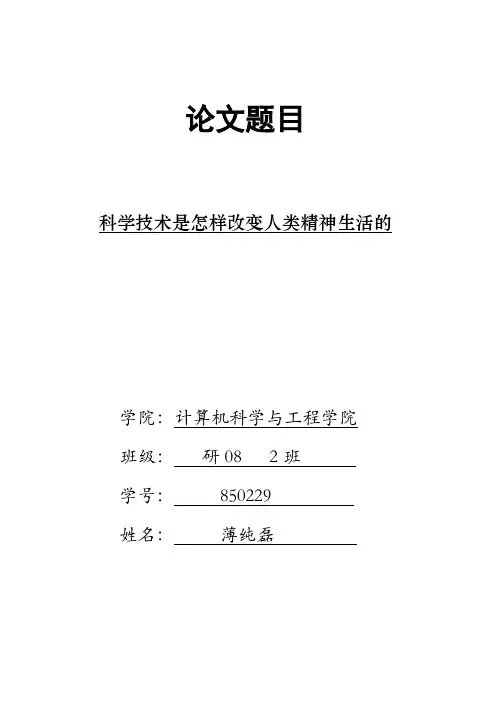 论文题目

科学技术是怎样改变人类精神生活的

学院：计算机科学与工程学院

班级：研 08 2 班

学号：850229

姓名：薄纯磊